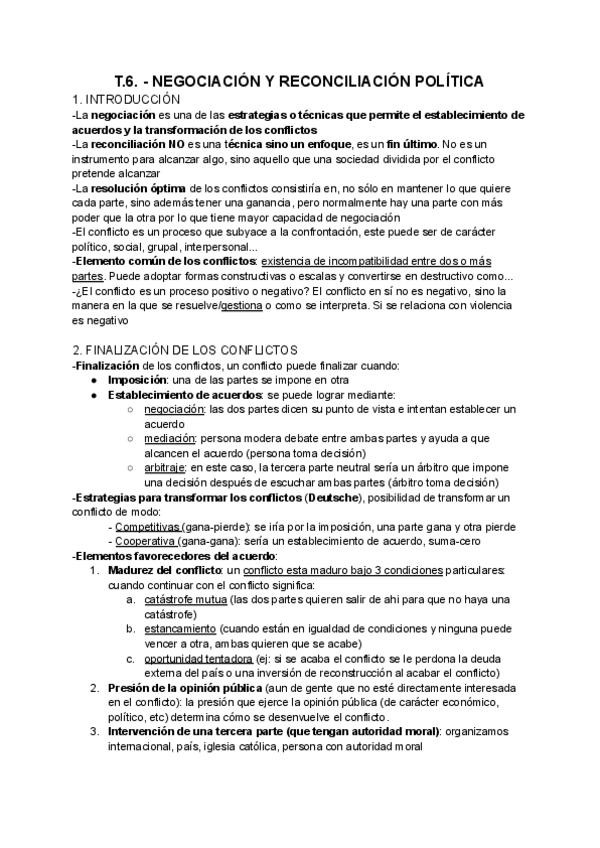 T.6. - NEGOCIACIÓN Y RECONCILIACIÓN POLÍTICA
1. INTRODUCCIÓN
-La negociación es una de las estrategias o técnicas que permite el establecimiento de acuerdos y la transformación de los conflictos
-La reconciliación NO es una técnica sino un enfoque, es un fin último. No es un instrumento para alcanzar algo, sino aquello que una sociedad dividida por el conflicto pretende alcanzar
-La resolución óptima de los conflictos consistiría en, no sólo en mantener lo que quiere cada parte, sino además tener una ganancia, pero normalmente hay una parte con más poder que la otra por lo que tiene mayor capacidad de negociación
-El conflicto es un proceso que subyace a la confrontación, este puede ser de carácter político, social, grupal, interpersonal...
-Elemento común de los conflictos: existencia de incompatibilidad entre dos o más partes. Puede adoptar formas constructivas o escalas y convertirse en destructivo como...
-¿El conflicto es un proceso positivo o negativo? El conflicto en sí no es negativo, sino la manera en la que se resuelve/gestiona o como se interpreta. Si se relaciona con violencia es negativo

2. FINALIZACIÓN DE LOS CONFLICTOS
-Finalización de los conflictos, un conflicto puede finalizar cuando:
● Imposición: una de las partes se impone en otra
● Establecimiento de acuerdos: se puede lograr mediante:
○ negociación: las dos partes dicen su punto de vista e intentan establecer un acuerdo
○ mediación: persona modera debate entre ambas partes y ayuda a que alcancen el acuerdo (persona toma decisión)
○ arbitraje: en este caso, la tercera parte neutral sería un árbitro que impone una decisión después de escuchar ambas partes (árbitro toma decisión)
-Estrategias para transformar los conflictos (Deutsche), posibilidad de transformar un conflicto de modo:
- Competitivas (gana-pierde): se iría por la imposición, una parte gana y otra pierde
- Cooperativa (gana-gana): sería un establecimiento de acuerdo, suma-cero
-Elementos favorecedores del acuerdo:
1. Madurez del conflicto: un conflicto esta maduro bajo 3 condiciones particulares: cuando continuar con el conflicto significa:
a. catástrofe mutua (las dos partes quieren salir de ahí para que no haya una catástrofe)
b. estancamiento (cuando están en igualdad de condiciones y ninguna puede vencer a otra, ambas quieren que se acabe)
c. oportunidad tentadora (ej: si se acaba el conflicto se le perdona la deuda externa del país o una inversión de reconstrucción al acabar el conflicto)
2. Presión de la opinión pública (aun de gente que no esté directamente interesada en el conflicto): la presión que ejerce la opinión pública (de carácter económico, político, etc) determina cómo se desenvuelve el conflicto.
3. Intervención de una tercera parte (que tengan autoridad moral): organizamos internacional, país, iglesia católica, persona con autoridad moral